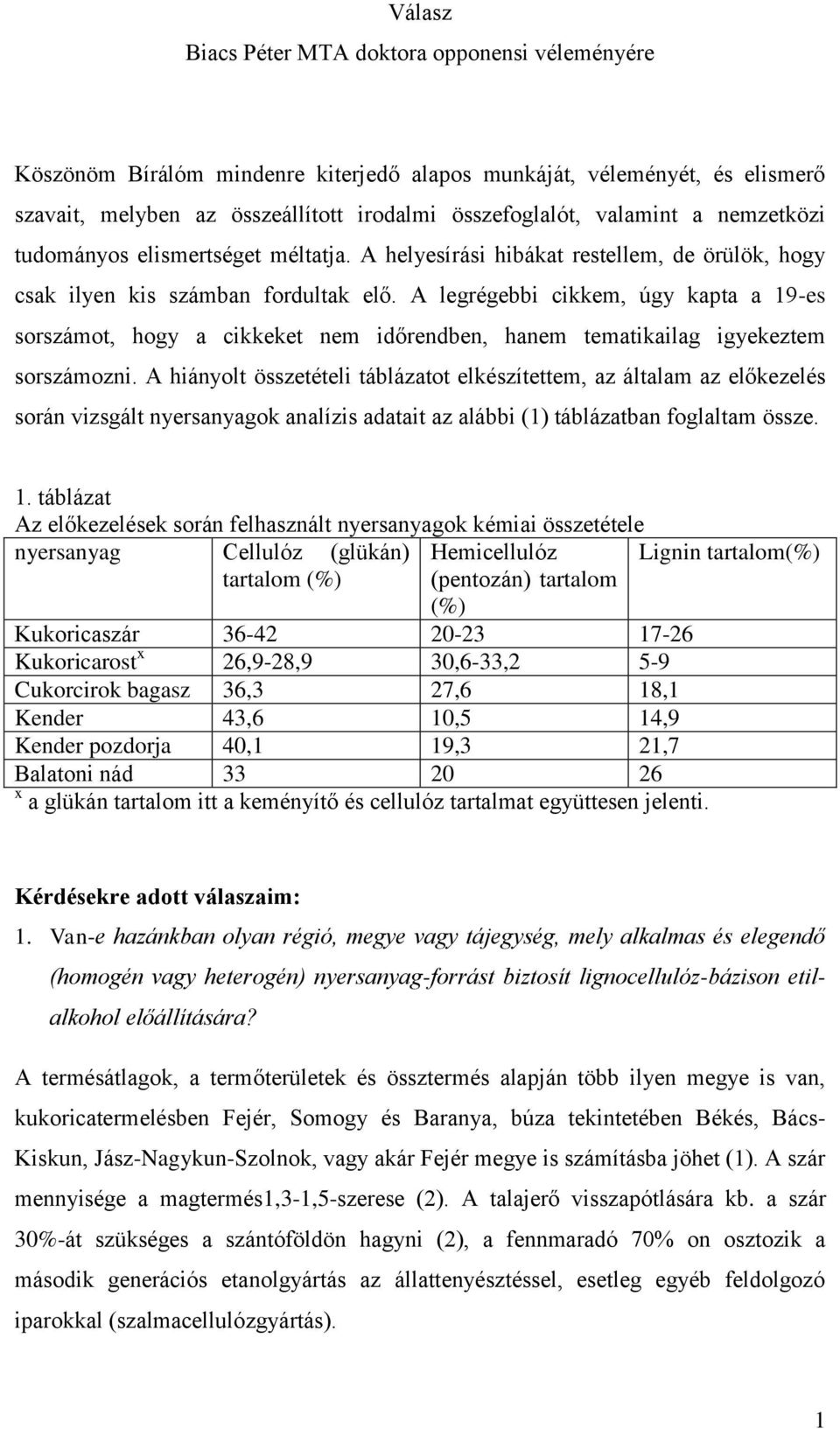 Válasz
Biacs Péter MTA doktora opponensi véleményére

Köszönöm Bírálóm mindenre kiterjedő alapos munkáját, véleményét, és elismerő szavait, melyben az összeállított irodalmi összefoglalót, valamint a nemzetközi tudományos elismertséget méltatja. A helyesírási hibákat restellem, de örülök, hogy csak ilyen kis számban fordultak elő. A legrégebbi cikkem, úgy kapta a 19-es sorszámot, hogy a cikkeket nem időrendben, hanem tematikailag igyekeztem sorszámozni. A hiányolt összetételi táblázatot elkészítettem, az általam az előkezelés során vizsgált nyersanyagok analízis adatait az alábbi (1) táblázatban foglaltam össze.

1. táblázat
Az előkezelések során felhasznált nyersanyagok kémiai összetétele

| nyersanyag | Cellulóz (glükán) tartalom (%) | Hemicellulóz (pentozán) tartalom (%) | Lignin tartalom(%) |
|---|---|---|---|
| Kukoricaszár | 36-42 | 20-23 | 17-26 |
| Kukoricarost$^x$ | 26,9-28,9 | 30,6-33,2 | 5-9 |
| Cukorcirok bagasz | 36,3 | 27,6 | 18,1 |
| Kender | 43,6 | 10,5 | 14,9 |
| Kender pozdorja | 40,1 | 19,3 | 21,7 |
| Balatoni nád | 33 | 20 | 26 |

$^x$ a glükán tartalom itt a keményítő és cellulóz tartalmat együttesen jelenti.

Kérdésekre adott válaszaim:
1. Van-e hazánkban olyan régió, megye vagy tájegység, mely alkalmas és elegendő (homogén vagy heterogén) nyersanyag-forrást biztosít lignocellulóz-bázison etilalkohol előállítására?

A termésátlagok, a termőterületek és össztermés alapján több ilyen megye is van, kukoricatermelésben Fejér, Somogy és Baranya, búza tekintetében Békés, Bács-Kiskun, Jász-Nagykun-Szolnok, vagy akár Fejér megye is számításba jöhet (1). A szár mennyisége a magtermés1,3-1,5-szerese (2). A talajerő visszapótlására kb. a szár 30%-át szükséges a szántóföldön hagyni (2), a fennmaradó 70% on osztozik a második generációs etanolgyártás az állattenyésztéssel, esetleg egyéb feldolgozó iparokkal (szalmacellulózgyártás).

1